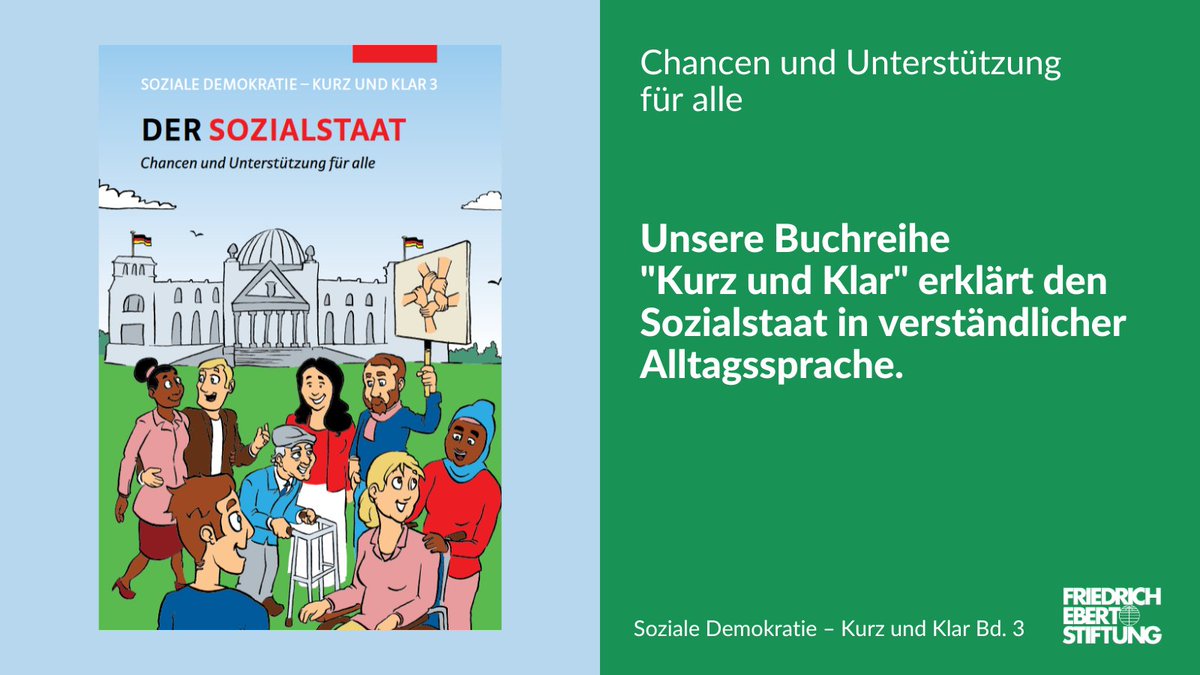 SOZIALE DEMOKRATIE – KURZ UND KLAR 3

DER SOZIALSTAAT

Chancen und Unterstützung für alle

Chancen und Unterstützung für alle

Unsere Buchreihe "Kurz und Klar" erklärt den Sozialstaat in verständlicher Alltagssprache.

Soziale Demokratie – Kurz und Klar Bd. 3

FRIEDRICH EBERT STIFTUNG